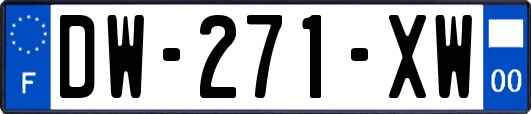 F

DW-271-XW

00